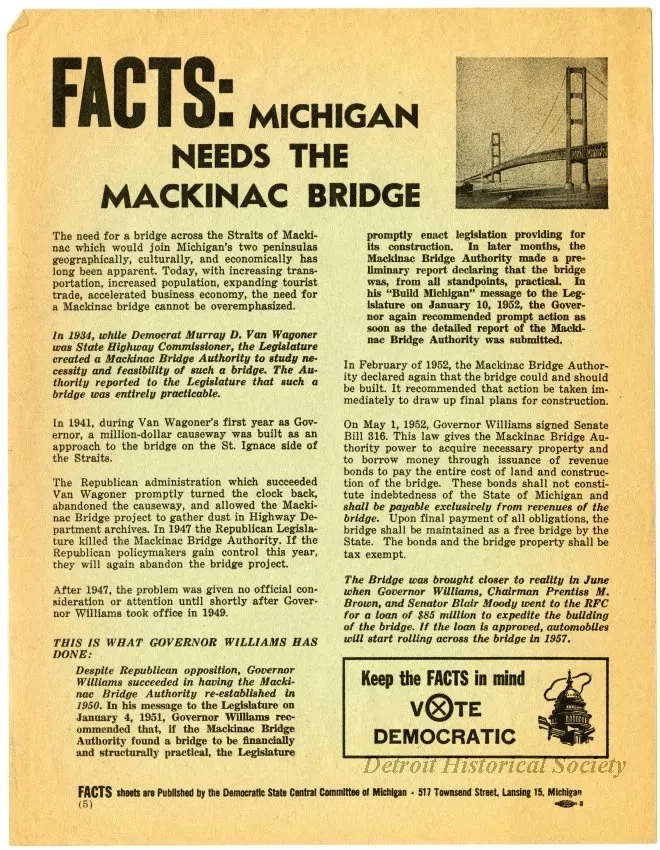 FACTS: MICHIGAN NEEDS THE MACKINAC BRIDGE

The need for a bridge across the Straits of Mackinac which would join Michigan's two peninsulas geographically, culturally, and economically has long been apparent. Today, with increasing transportation, increased population, expanding tourist trade, accelerated business economy, the need for a Mackinac bridge cannot be overemphasized.

In 1934, while Democrat Murray D. Van Wagoner was State Highway Commissioner, the Legislature created a Mackinac Bridge Authority to study necessity and feasibility of such a bridge. The Authority reported to the Legislature that such a bridge was entirely practicable.

In 1941, during Van Wagoner's first year as Governor, a million-dollar causeway was built as an approach to the bridge on the St. Ignace side of the Straits.

The Republican administration which succeeded Van Wagoner promptly turned the clock back, abandoned the causeway, and allowed the Mackinac Bridge project to gather dust in Highway Department archives. In 1947 the Republican Legislature killed the Mackinac Bridge Authority. If the Republican policymakers gain control this year, they will again abandon the bridge project.

After 1947, the problem was given no official consideration or attention until shortly after Governor Williams took office in 1949.

THIS IS WHAT GOVERNOR WILLIAMS HAS DONE:

Despite Republican opposition, Governor Williams succeeded in having the Mackinac Bridge Authority re-established in 1950. In his message to the Legislature on January 4, 1951, Governor Williams recommended that, if the Mackinac Bridge Authority found a bridge to be financially and structurally practical, the Legislature promptly enact legislation providing for its construction. In later months, the Mackinac Bridge Authority made a preliminary report declaring that the bridge was, from all standpoints, practical. In his "Build Michigan" message to the Legislature on January 10, 1952, the Governor again recommended prompt action as soon as the detailed report of the Mackinac Bridge Authority was submitted.

In February of 1952, the Mackinac Bridge Authority declared again that the bridge could and should be built. It recommended that action be taken immediately to draw up final plans for construction.

On May 1, 1952, Governor Williams signed Senate Bill 316. This law gives the Mackinac Bridge Authority power to acquire necessary property and to borrow money through issuance of revenue bonds to pay the entire cost of land and construction of the bridge. These bonds shall not constitute indebtedness of the State of Michigan and shall be payable exclusively from revenues of the bridge. Upon final payment of all obligations, the bridge shall be maintained as a free bridge by the State. The bonds and the bridge property shall be tax exempt.

The Bridge was brought closer to reality in June when Governor Williams, Chairman Prentiss M. Brown, and Senator Blair Moody went to the RFC for a loan of $85 million to expedite the building of the bridge. If the loan is approved, automobiles will start rolling across the bridge in 1957.

Keep the FACTS in mind
VOTE
DEMOCRATIC

Detroit Historical Society

FACTS sheets are Published by the Democratic State Central Committee of Michigan • 517 Townsend Street, Lansing 15, Michigan
(5)